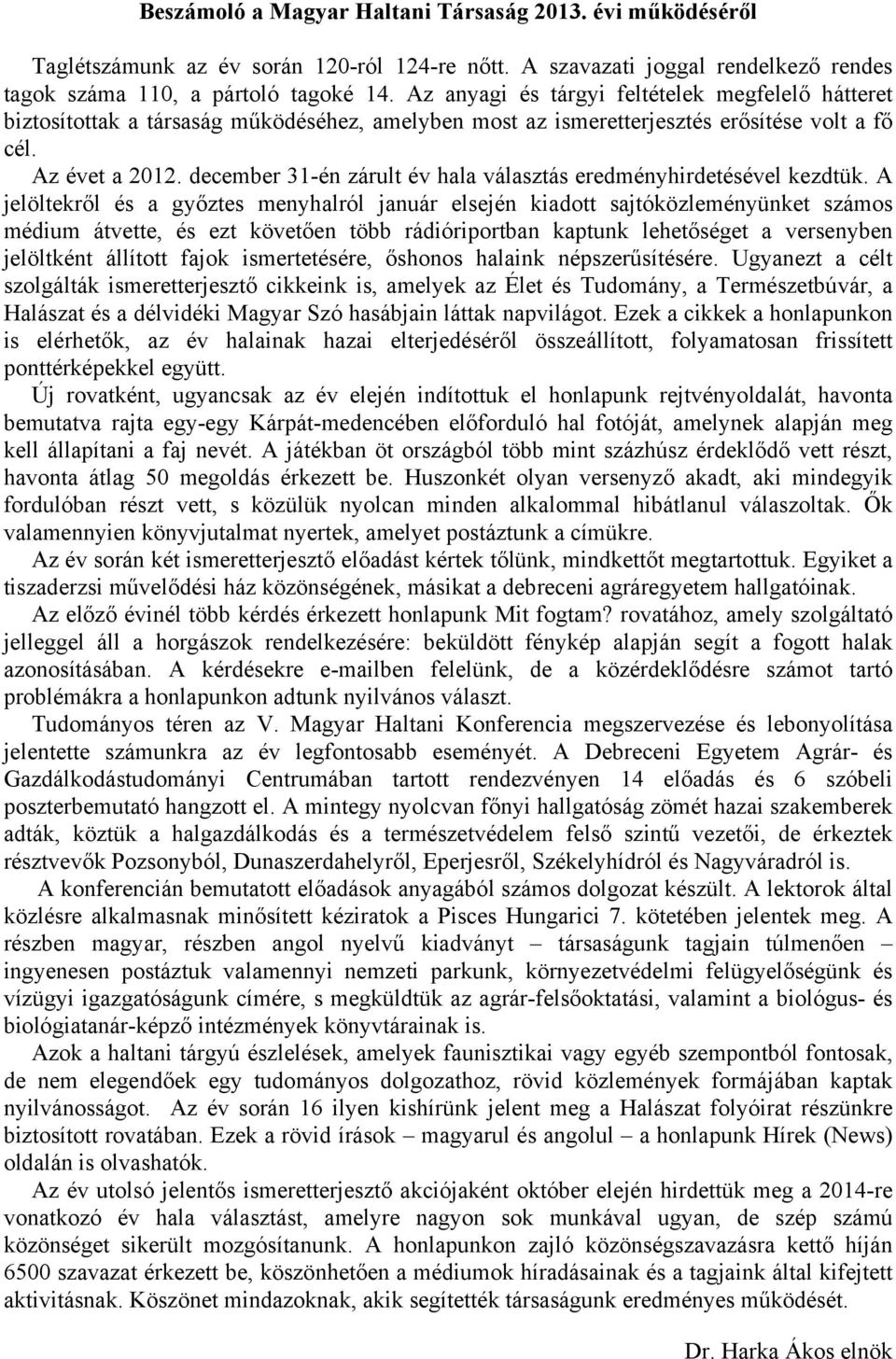 Beszámoló a Magyar Haltani Társaság 2013. évi működéséről

Taglétszámunk az év során 120-ról 124-re nőtt. A szavazati joggal rendelkező rendes tagok száma 110, a pártoló tagoké 14. Az anyagi és tárgyi feltételek megfelelő hátteret biztosítottak a társaság működéséhez, amelyben most az ismeretterjesztés erősítése volt a fő cél.

Az évet a 2012. december 31-én zárult év hala választás eredményhirdetésével kezdtük. A jelöltekről és a győztes menyhalról január elsején kiadott sajtóközleményünket számos médium átvette, és ezt követően több rádióriportban kaptunk lehetőséget a versenyben jelöltként állított fajok ismertetésére, őshonos halaink népszerűsítésére. Ugyanezt a célt szolgálták ismeretterjesztő cikkeink is, amelyek az Élet és Tudomány, a Természetbúvár, a Halászat és a délvidéki Magyar Szó hasábjain láttak napvilágot. Ezek a cikkek a honlapunkon is elérhetők, az év halainak hazai elterjedéséről összeállított, folyamatosan frissített ponttérképekkel együtt.

Új rovatként, ugyancsak az év elején indítottuk el honlapunk rejtvényoldalát, havonta bemutatva rajta egy-egy Kárpát-medencében előforduló hal fotóját, amelynek alapján meg kell állapítani a faj nevét. A játékban öt országból több mint százhúsz érdeklődő vett részt, havonta átlag 50 megoldás érkezett be. Huszonkét olyan versenyző akadt, aki mindegyik fordulóban részt vett, s közülük nyolcan minden alkalommal hibátlanul válaszoltak. Ők valamennyien könyvjutalmat nyertek, amelyet postáztunk a címükre.

Az év során két ismeretterjesztő előadást kértek tőlünk, mindkettőt megtartottuk. Egyiket a tiszaderzsi művelődési ház közönségének, másikat a debreceni agráregyetem hallgatóinak.

Az előző évinél több kérdés érkezett honlapunk Mit fogtam? rovatához, amely szolgáltató jelleggel áll a horgászok rendelkezésére: beküldött fénykép alapján segít a fogott halak azonosításában. A kérdésekre e-mailben felelünk, de a közérdeklődésre számot tartó problémákra a honlapunkon adtunk nyilvános választ.

Tudományos téren az V. Magyar Haltani Konferencia megszervezése és lebonyolítása jelentette számunkra az év legfontosabb eseményét. A Debreceni Egyetem Agrár- és Gazdálkodástudományi Centrumában tartott rendezvényen 14 előadás és 6 szóbeli poszterbemutató hangzott el. A mintegy nyolcvan főnyi hallgatóság zömét hazai szakemberek adták, köztük a halgazdálkodás és a természetvédelem felső szintű vezetői, de érkeztek résztvevők Pozsonyból, Dunaszerdahelyről, Eperjesről, Székelyhídról és Nagyváradról is.

A konferencián bemutatott előadások anyagából számos dolgozat készült. A lektorok által közlésre alkalmasnak minősített kéziratok a Pisces Hungarici 7. kötetében jelentek meg. A részben magyar, részben angol nyelvű kiadványt – társaságunk tagjain túlmenően – ingyenesen postáztuk valamennyi nemzeti parkunk, környezetvédelmi felügyelőségünk és vízügyi igazgatóságunk címére, s megküldtük az agrár-felsőoktatási, valamint a biológus- és biológiatanár-képző intézmények könyvtárainak is.

Azok a haltani tárgyú észlelések, amelyek faunisztikai vagy egyéb szempontból fontosak, de nem elegendőek egy tudományos dolgozathoz, rövid közlemények formájában kaptak nyilvánosságot. Az év során 16 ilyen kishírünk jelent meg a Halászat folyóirat részünkre biztosított rovatában. Ezek a rövid írások – magyarul és angolul – a honlapunk Hírek (News) oldalán is olvashatók.

Az év utolsó jelentős ismeretterjesztő akciójaként október elején hirdettük meg a 2014-re vonatkozó év hala választást, amelyre nagyon sok munkával ugyan, de szép számú közönséget sikerült mozgósítanunk. A honlapunkon zajló közönségszavazásra kettő híján 6500 szavazat érkezett be, köszönhetően a médiumok híradásainak és a tagjaink által kifejtett aktivitásnak. Köszönet mindazoknak, akik segítették társaságunk eredményes működését.

Dr. Harka Ákos elnök